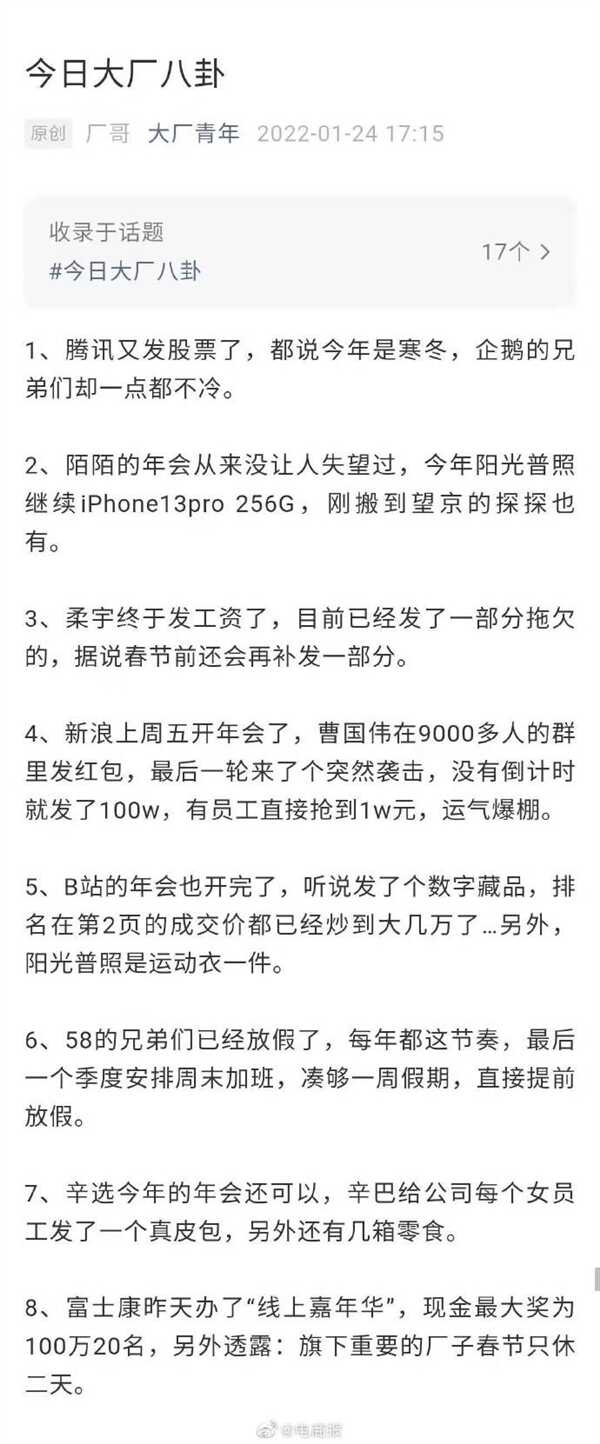 今日大厂八卦

原创 厂哥 大厂青年 2022-01-24 17:15

收录于话题
#今日大厂八卦 17个 >

1、腾讯又发股票了，都说今年是寒冬，企鹅的兄弟们却一点都不冷。

2、陌陌的年会从来没让人失望过，今年阳光普照继续iPhone13pro 256G，刚搬到望京的探探也有。

3、柔宇终于发工资了，目前已经发了一部分拖欠的，据说春节前还会再补发一部分。

4、新浪上周五开年会了，曹国伟在9000多人的群里发红包，最后一轮来了个突然袭击，没有倒计时就发了100w，有员工直接抢到1w元，运气爆棚。

5、B站的年会也开完了，听说发了个数字藏品，排名在第2页的成交价都已经炒到大几万了…另外，阳光普照是运动衣一件。

6、58的兄弟们已经放假了，每年都这节奏，最后一个季度安排周末加班，凑够一周假期，直接提前放假。

7、辛选今年的年会还可以，辛巴给公司每个女员工发了一个真皮包，另外还有几箱零食。

8、富士康昨天办了“线上嘉年华”，现金最大奖为100万20名，另外透露：旗下重要的厂子春节只休二天。

@电商报